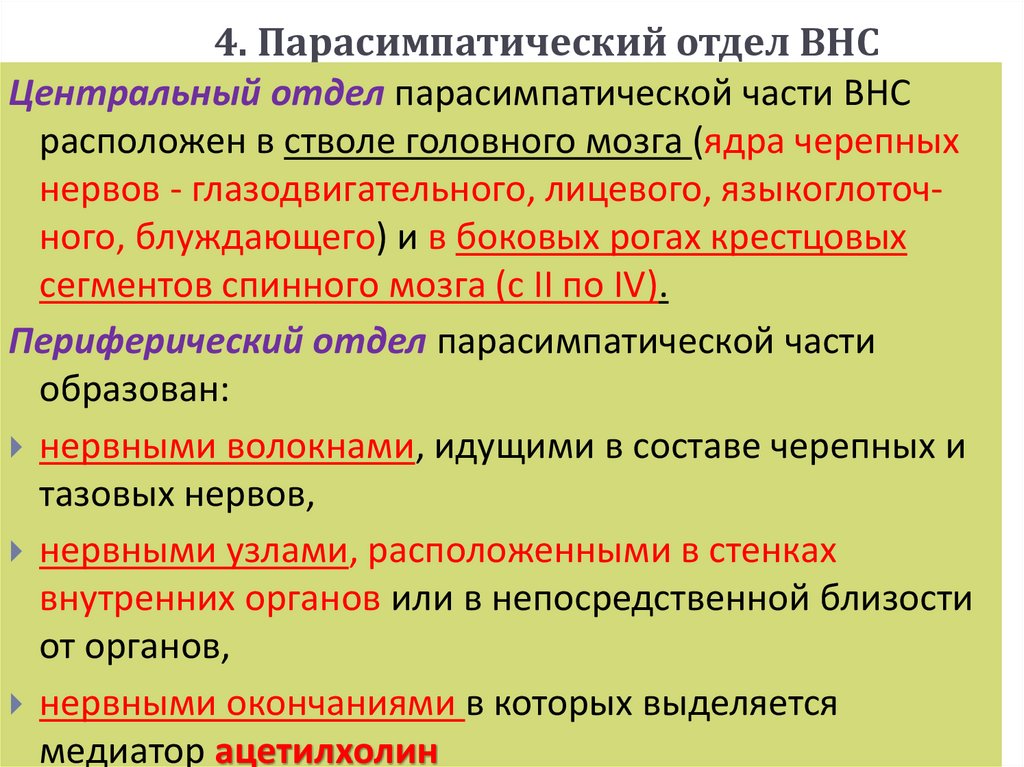 4. Парасимпатический отдел ВНС

Центральный отдел парасимпатической части ВНС расположен в стволе головного мозга (ядра черепных нервов - глазодвигательного, лицевого, языкоглоточного, блуждающего) и в боковых рогах крестцовых сегментов спинного мозга (с II по IV).

Периферический отдел парасимпатической части образован:

нервными волокнами, идущими в составе черепных и тазовых нервов,

нервными узлами, расположенными в стенках внутренних органов или в непосредственной близости от органов,

нервными окончаниями в которых выделяется медиатор ацетилхолин